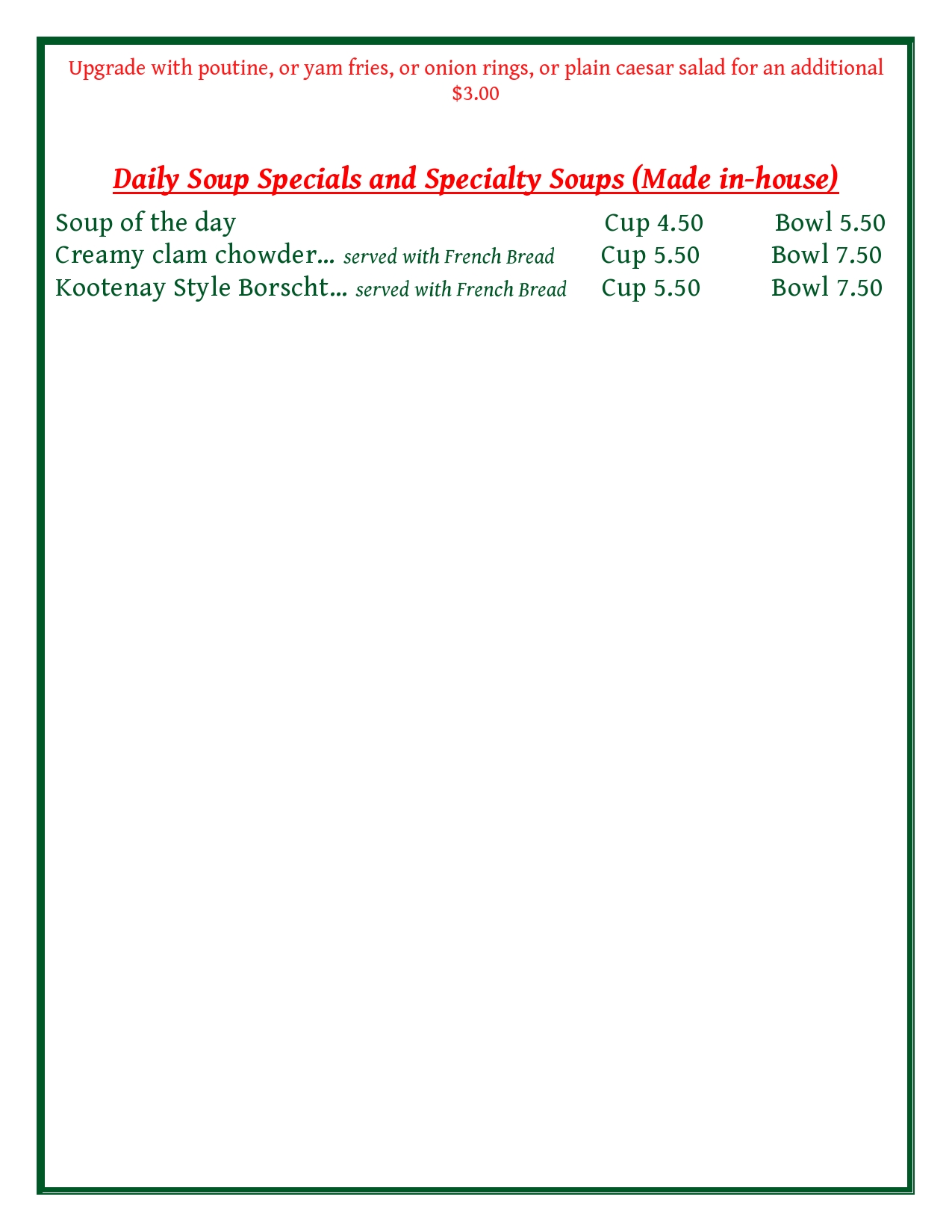 Upgrade with poutine, or yam fries, or onion rings, or plain caesar salad for an additional $3.00

Daily Soup Specials and Specialty Soups (Made in-house)

Soup of the day Cup 4.50 Bowl 5.50
Creamy clam chowder... served with French Bread Cup 5.50 Bowl 7.50
Kootenay Style Borscht... served with French Bread Cup 5.50 Bowl 7.50